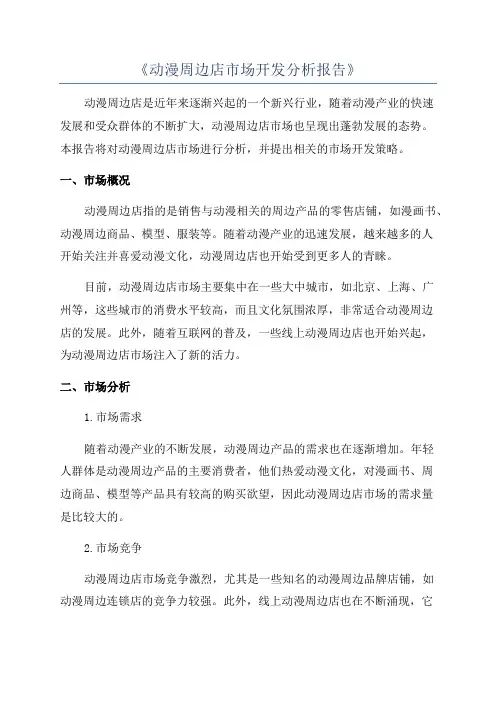 《动漫周边店市场开发分析报告》

动漫周边店是近年来逐渐兴起的一个新兴行业，随着动漫产业的快速发展和受众群体的不断扩大，动漫周边店市场也呈现出蓬勃发展的态势。本报告将对动漫周边店市场进行分析，并提出相关的市场开发策略。

一、市场概况

动漫周边店指的是销售与动漫相关的周边产品的零售店铺，如漫画书、动漫周边商品、模型、服装等。随着动漫产业的迅速发展，越来越多的人开始关注并喜爱动漫文化，动漫周边店也开始受到更多人的青睐。

目前，动漫周边店市场主要集中在一些大中城市，如北京、上海、广州等，这些城市的消费水平较高，而且文化氛围浓厚，非常适合动漫周边店的发展。此外，随着互联网的普及，一些线上动漫周边店也开始兴起，为动漫周边店市场注入了新的活力。

二、市场分析

1.市场需求

随着动漫产业的不断发展，动漫周边产品的需求也在逐渐增加。年轻人群体是动漫周边产品的主要消费者，他们热爱动漫文化，对漫画书、周边商品、模型等产品具有较高的购买欲望，因此动漫周边店市场的需求量是比较大的。

2.市场竞争

动漫周边店市场竞争激烈，尤其是一些知名的动漫周边品牌店铺，如动漫周边连锁店的竞争力较强。此外，线上动漫周边店也在不断涌现，它